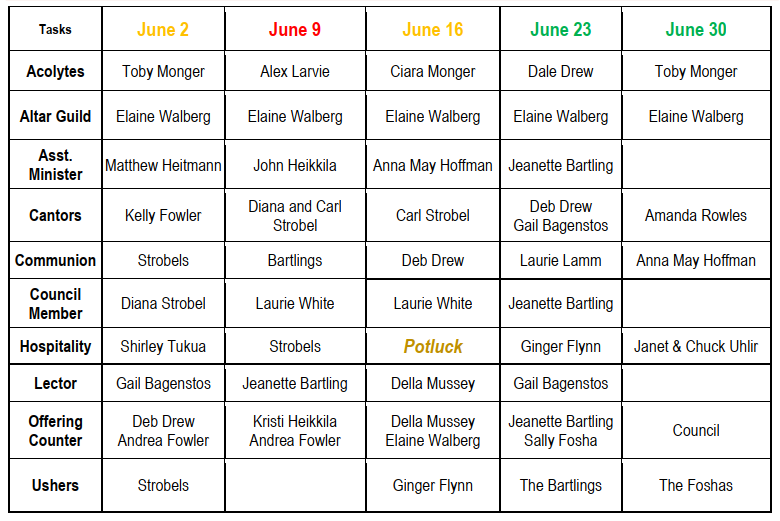 | Tasks | June 2 | June 9 | June 16 | June 23 | June 30 |
|---|---|---|---|---|---|
| Acolytes | Toby Monger | Alex Larvie | Ciara Monger | Dale Drew | Toby Monger |
| Altar Guild | Elaine Walberg | Elaine Walberg | Elaine Walberg | Elaine Walberg | Elaine Walberg |
| Asst. Minister | Matthew Heitmann | John Heikkila | Anna May Hoffman | Jeanette Bartling | |
| Cantors | Kelly Fowler | Diana and Carl Strobel | Carl Strobel | Deb Drew Gail Bagenstos | Amanda Rowles |
| Communion | Strobels | Bartlings | Deb Drew | Laurie Lamm | Anna May Hoffman |
| Council Member | Diana Strobel | Laurie White | Laurie White | Jeanette Bartling | |
| Hospitality | Shirley Tukua | Strobels | Potluck | Ginger Flynn | Janet & Chuck Uhlir |
| Lector | Gail Bagenstos | Jeanette Bartling | Della Mussey | Gail Bagenstos | |
| Offering Counter | Deb Drew Andrea Fowler | Kristi Heikkila Andrea Fowler | Della Mussey Elaine Walberg | Jeanette Bartling Sally Fosha | Council |
| Ushers | Strobels | | Ginger Flynn | The Bartlings | The Foshas |